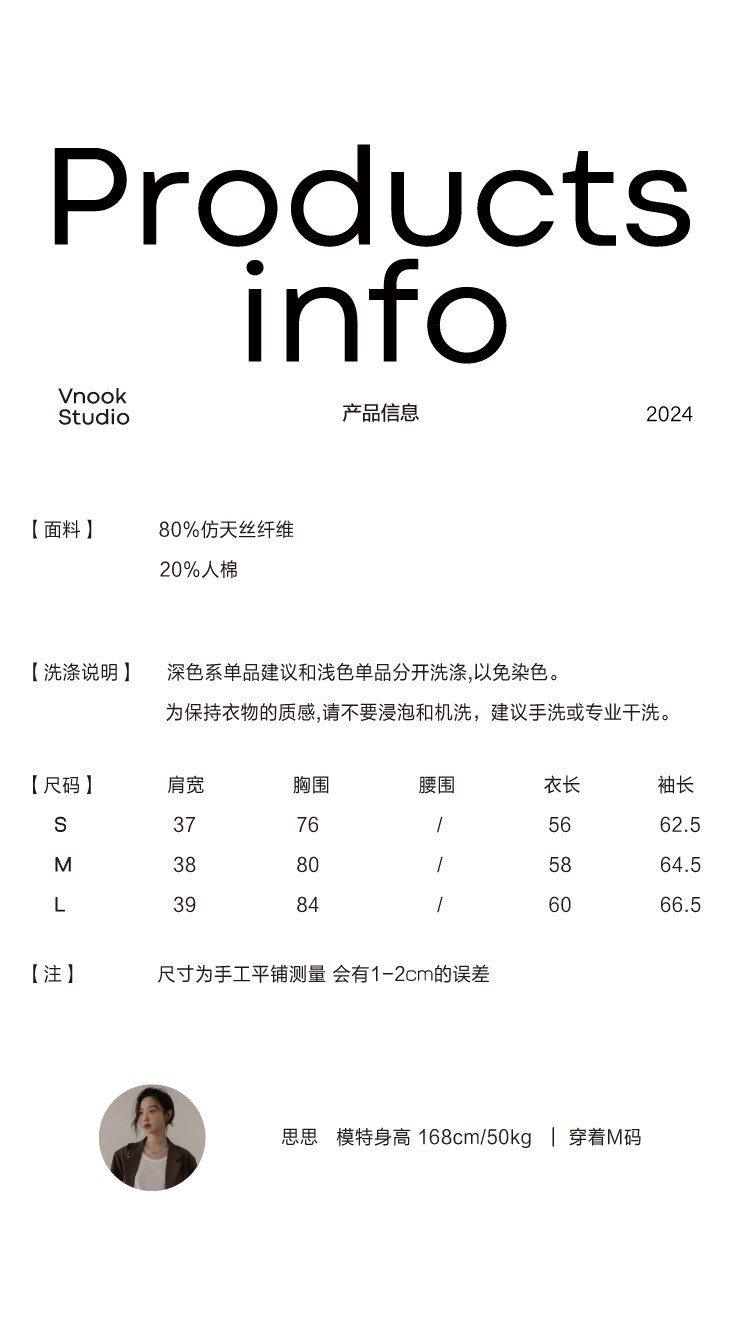 Products info

Vnook Studio

产品信息

2024

【面料】 80%仿天丝纤维
20%人棉

【洗涤说明】 深色系单品建议和浅色单品分开洗涤,以免染色。
为保持衣物的质感,请不要浸泡和机洗，建议手洗或专业干洗。

| 【尺码】 | 肩宽 | 胸围 | 腰围 | 衣长 | 袖长 |
|---|---|---|---|---|---|
| S | 37 | 76 | / | 56 | 62.5 |
| M | 38 | 80 | / | 58 | 64.5 |
| L | 39 | 84 | / | 60 | 66.5 |

【注】 尺寸为手工平铺测量 会有1-2cm的误差

思思 模特身高 168cm/50kg | 穿着M码